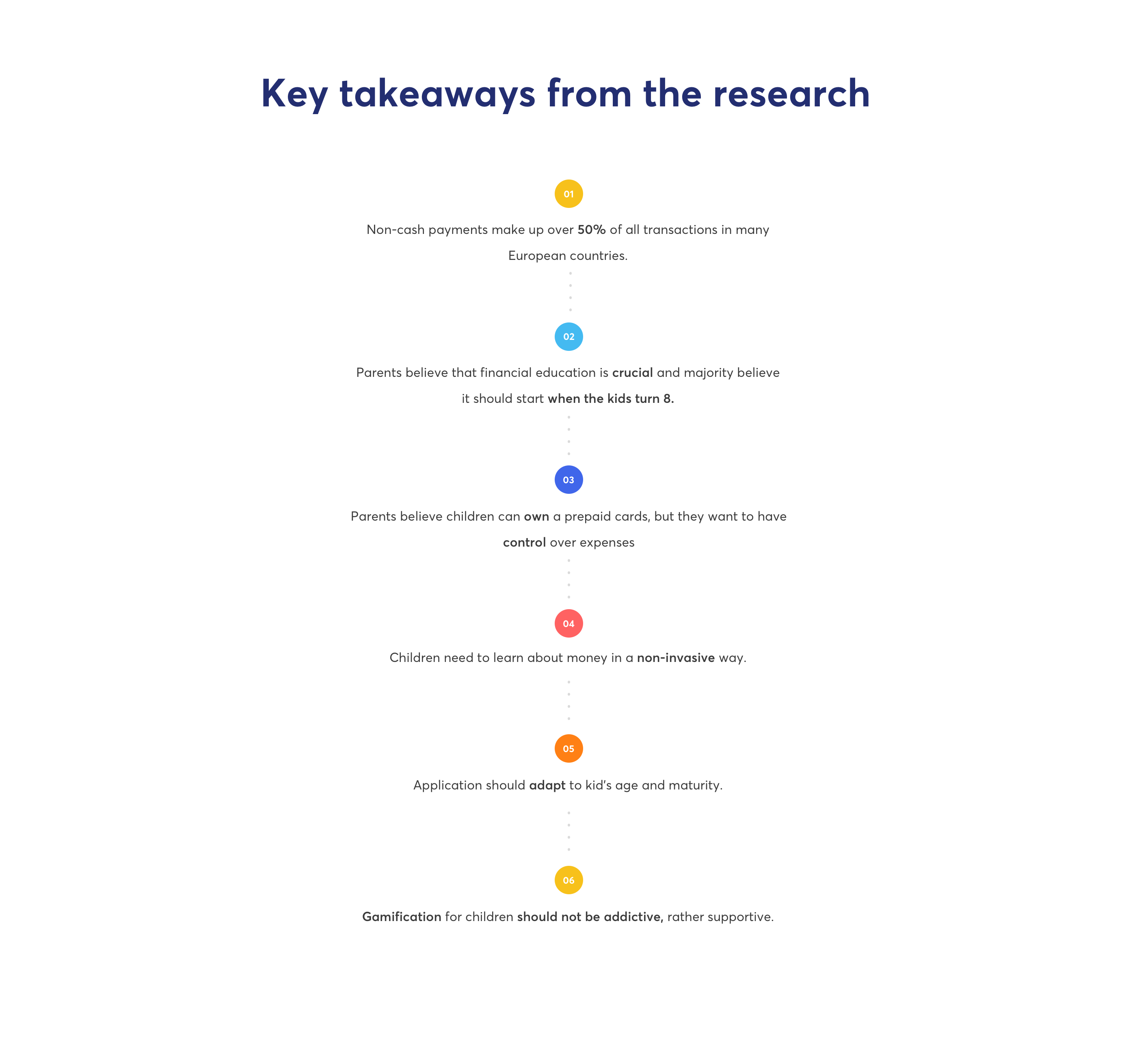 Key takeaways from the research

01

Non-cash payments make up over 50% of all transactions in many European countries.

02

Parents believe that financial education is crucial and majority believe it should start when the kids turn 8.

03

Parents believe children can own a prepaid cards, but they want to have control over expenses

04

Children need to learn about money in a non-invasive way.

05

Application should adapt to kid's age and maturity.

06

Gamification for children should not be addictive, rather supportive.